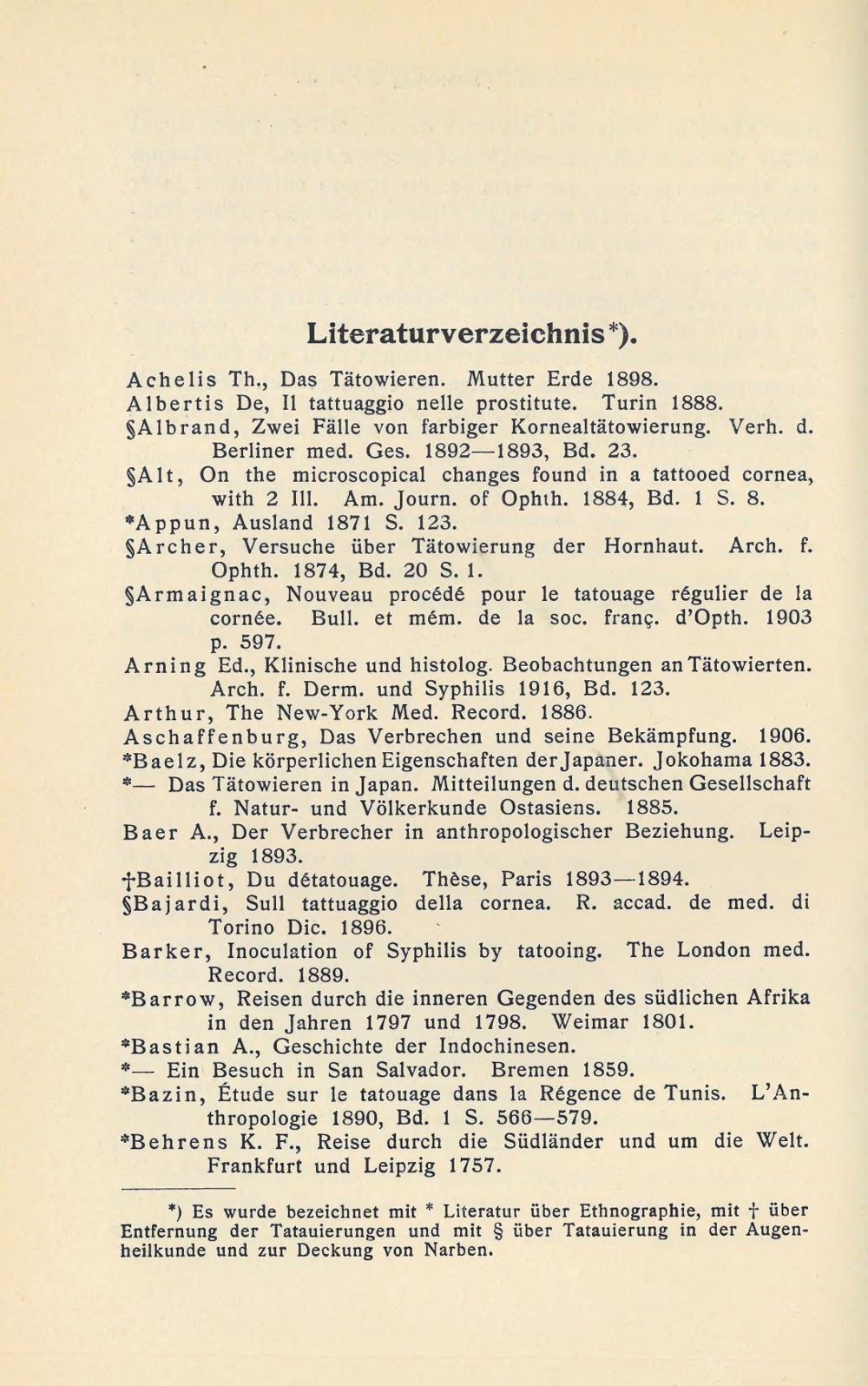 Literaturverzeichnis*).

Achelis Th., Das Tätowieren. Mutter Erde 1898.

Albertis De, Il tattuaggio nelle prostitute. Turin 1888.

§Albrand, Zwei Fälle von farbiger Kornealtätowierung. Verh. d. Berliner med. Ges. 1892—1893, Bd. 23.

§Alt, On the microscopical changes found in a tattooed cornea, with 2 Ill. Am. Journ. of Ophth. 1884, Bd. 1 S. 8.

*Appun, Ausland 1871 S. 123.

§Archer, Versuche über Tätowierung der Hornhaut. Arch. f. Ophth. 1874, Bd. 20 S. 1.

§Armaignac, Nouveau procédé pour le tatouage régulier de la cornée. Bull. et mém. de la soc. franç. d'Opth. 1903 p. 597.

Arning Ed., Klinische und histolog. Beobachtungen an Tätowierten. Arch. f. Derm. und Syphilis 1916, Bd. 123.

Arthur, The New-York Med. Record. 1886.

Aschaffenburg, Das Verbrechen und seine Bekämpfung. 1906.

*Baelz, Die körperlichen Eigenschaften der Japaner. Jokohama 1883.

*— Das Tätowieren in Japan. Mitteilungen d. deutschen Gesellschaft f. Natur- und Völkerkunde Ostasiens. 1885.

Baer A., Der Verbrecher in anthropologischer Beziehung. Leipzig 1893.

†Bailliot, Du détatouage. Thèse, Paris 1893—1894.

§Bajardi, Sull tattuaggio della cornea. R. accad. de med. di Torino Dic. 1896.

Barker, Inoculation of Syphilis by tatooing. The London med. Record. 1889.

*Barrow, Reisen durch die inneren Gegenden des südlichen Afrika in den Jahren 1797 und 1798. Weimar 1801.

*Bastian A., Geschichte der Indochinesen.

*— Ein Besuch in San Salvador. Bremen 1859.

*Bazin, Étude sur le tatouage dans la Régence de Tunis. L'Anthropologie 1890, Bd. 1 S. 566—579.

*Behrens K. F., Reise durch die Südländer und um die Welt. Frankfurt und Leipzig 1757.

*) Es wurde bezeichnet mit * Literatur über Ethnographie, mit † über Entfernung der Tatauierungen und mit § über Tatauierung in der Augenheilkunde und zur Deckung von Narben.